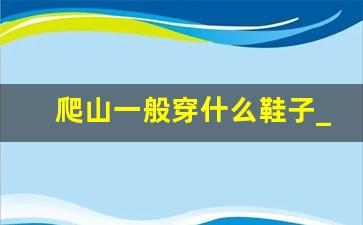 爬山一般穿什么鞋子_